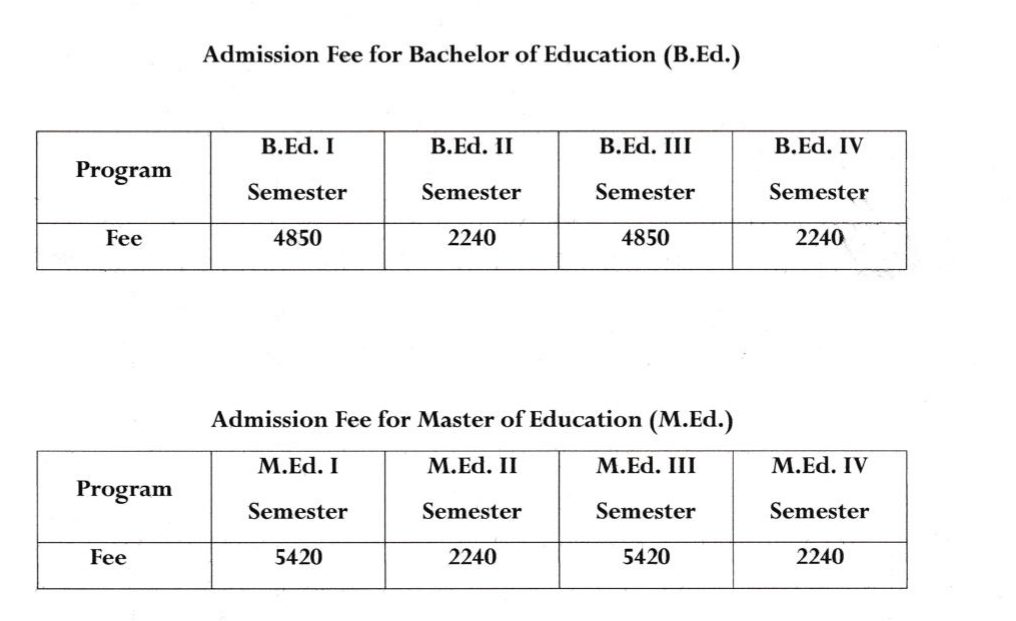 Admission Fee for Bachelor of Education (B.Ed.)

| Program | B.Ed. I Semester | B.Ed. II Semester | B.Ed. III Semester | B.Ed. IV Semester |
|---|---|---|---|---|
| Fee | 4850 | 2240 | 4850 | 2240 |

Admission Fee for Master of Education (M.Ed.)

| Program | M.Ed. I Semester | M.Ed. II Semester | M.Ed. III Semester | M.Ed. IV Semester |
|---|---|---|---|---|
| Fee | 5420 | 2240 | 5420 | 2240 |